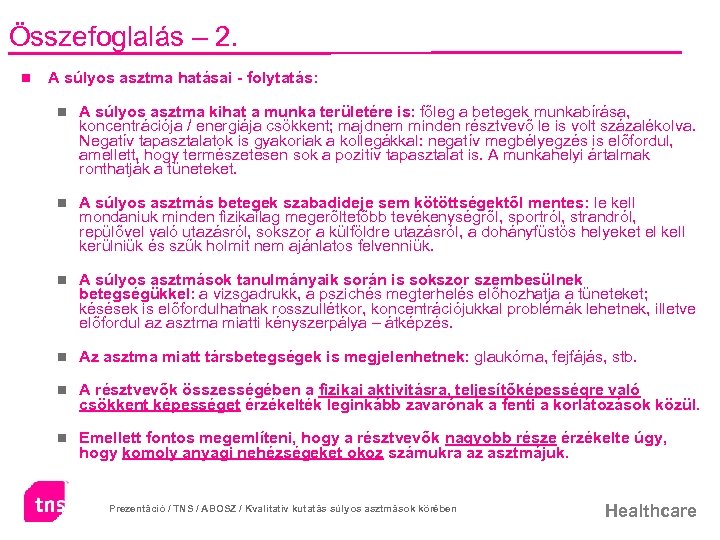 Összefoglalás – 2.

A súlyos asztma hatásai - folytatás:

A súlyos asztma kihat a munka területére is: főleg a betegek munkabírása, koncentrációja / energiája csökkent; majdnem minden résztvevő le is volt százalékolva. Negatív tapasztalatok is gyakoriak a kollegákkal: negatív megbélyegzés is előfordul, amellett, hogy természetesen sok a pozitív tapasztalat is. A munkahelyi ártalmak ronthatják a tüneteket.

A súlyos asztmás betegek szabadideje sem kötöttségektől mentes: le kell mondaniuk minden fizikailag megerőltetőbb tevékenységről, sportról, strandról, repülővel való utazásról, sokszor a külföldre utazásról, a dohányfüstös helyeket el kell kerülniük és szűk holmit nem ajánlatos felvenniük.

A súlyos asztmások tanulmányaik során is sokszor szembesülnek betegségükkel: a vizsgadrukk, a pszichés megterhelés előhozhatja a tüneteket; késések is előfordulhatnak rosszullétkor, koncentrációjukkal problémák lehetnek, illetve előfordul az asztma miatti kényszerpálya – átképzés.

Az asztma miatt társbetegségek is megjelenhetnek: glaukóma, fejfájás, stb.

A résztvevők összességében a fizikai aktivitásra, teljesítőképességre való csökkent képességet érzékelték leginkább zavarónak a fenti a korlátozások közül.

Emellett fontos megemlíteni, hogy a résztvevők nagyobb része érzékelte úgy, hogy komoly anyagi nehézségeket okoz számukra az asztmájuk.

tns

Prezentáció / TNS / ABOSZ / Kvalitatív kutatás súlyos asztmások körében

Healthcare